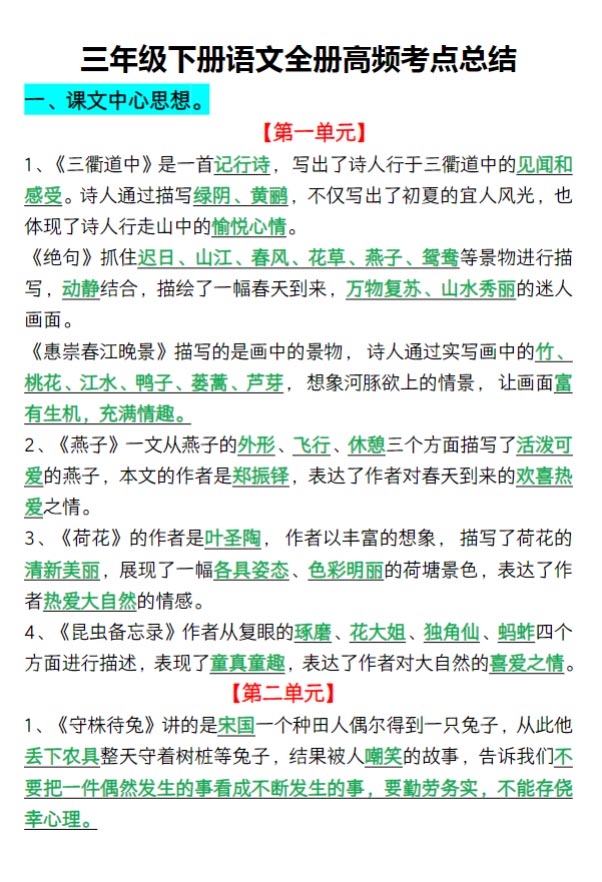 三年级下册语文全册高频考点总结

一、课文中心思想。

【第一单元】

1、《三衢道中》是一首记行诗，写出了诗人行于三衢道中的见闻和感受。诗人通过描写绿阴、黄鹂，不仅写出了初夏的宜人风光，也体现了诗人行走山中的愉悦心情。

《绝句》抓住迟日、山江、春风、花草、燕子、鸳鸯等景物进行描写，动静结合，描绘了一幅春天到来，万物复苏、山水秀丽的迷人画面。

《惠崇春江晚景》描写的是画中的景物，诗人通过实写画中的竹、桃花、江水、鸭子、蒌蒿、芦芽，想象河豚欲上的情景，让画面富有生机，充满情趣。

2、《燕子》一文从燕子的外形、飞行、休憩三个方面描写了活泼可爱的燕子，本文的作者是郑振铎，表达了作者对春天到来的欢喜热爱之情。

3、《荷花》的作者是叶圣陶，作者以丰富的想象，描写了荷花的清新美丽，展现了一幅各具姿态、色彩明丽的荷塘景色，表达了作者热爱大自然的情感。

4、《昆虫备忘录》作者从复眼的琢磨、花大姐、独角仙、蚂蚱四个方面进行描述，表现了童真童趣，表达了作者对大自然的喜爱之情。

【第二单元】

1、《守株待兔》讲的是宋国一个种田人偶尔得到一只兔子，从此他丢下农具整天守着树桩等兔子，结果被人嘲笑的故事，告诉我们不要把一件偶然发生的事看成不断发生的事，要勤劳务实，不能存侥幸心理。